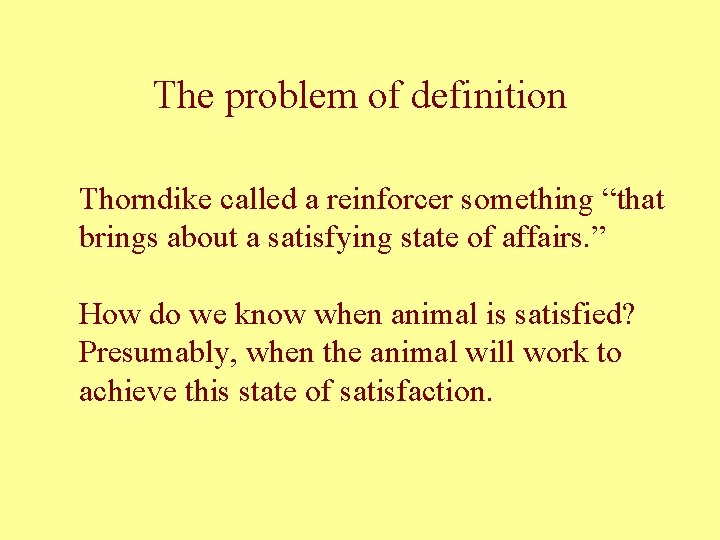 The problem of definition

Thorndike called a reinforcer something “that brings about a satisfying state of affairs.”

How do we know when animal is satisfied? Presumably, when the animal will work to achieve this state of satisfaction.